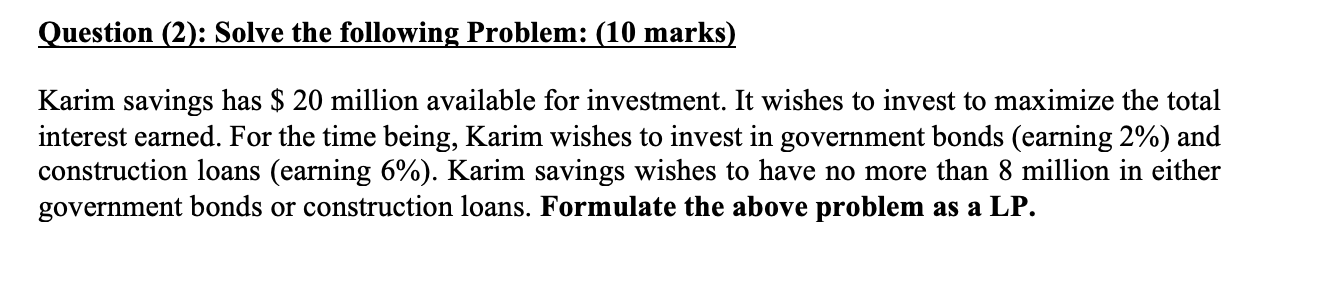 Question (2): Solve the following Problem: (10 marks)

Karim savings has \$ 20 million available for investment. It wishes to invest to maximize the total interest earned. For the time being, Karim wishes to invest in government bonds (earning 2%) and construction loans (earning 6%). Karim savings wishes to have no more than 8 million in either government bonds or construction loans. Formulate the above problem as a LP.